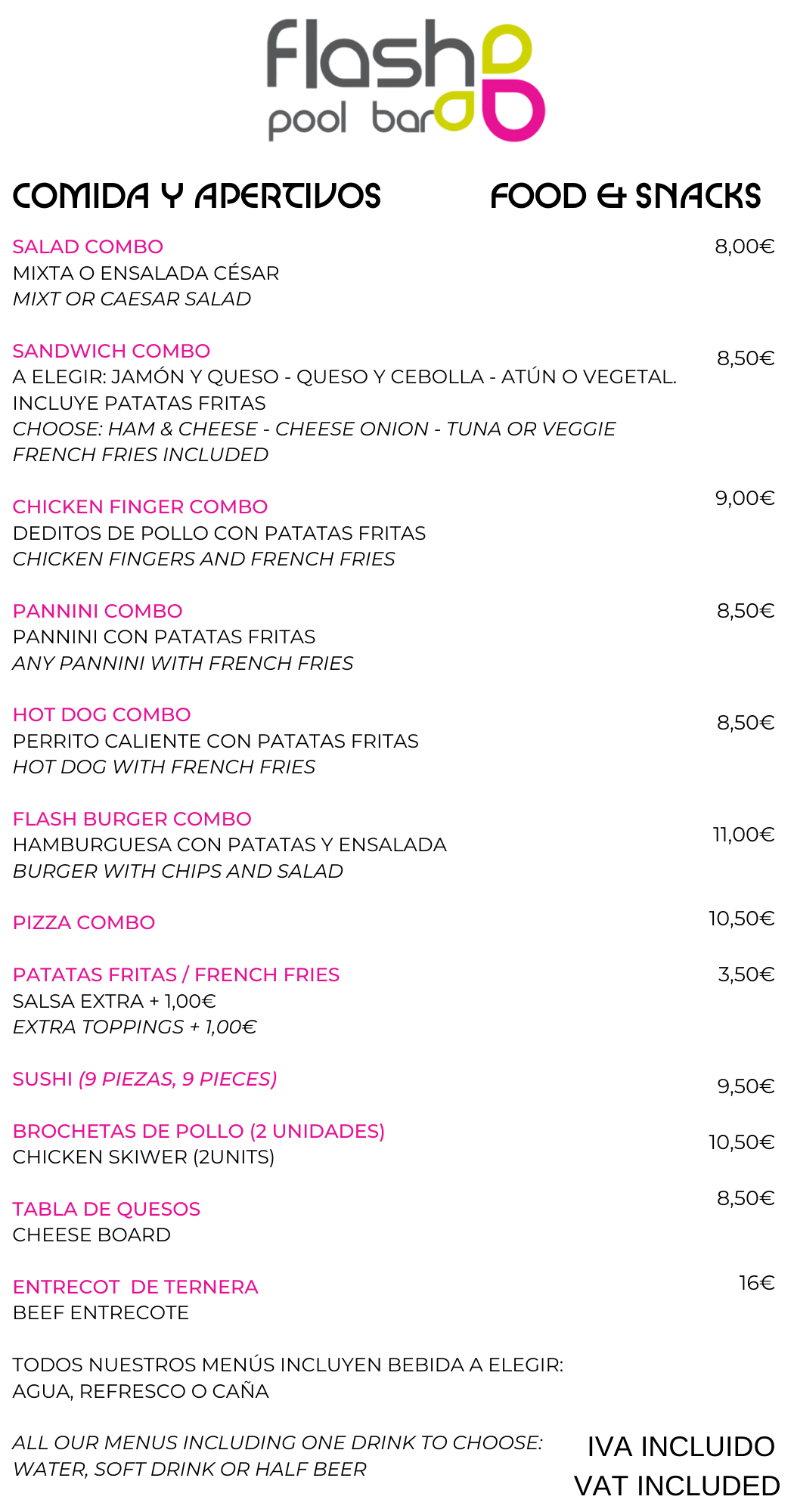 flash pool bar

COMIDA Y APERTIVOS FOOD & SNACKS

SALAD COMBO 8,00€
MIXTA O ENSALADA CÉSAR
MIXT OR CAESAR SALAD

SANDWICH COMBO 8,50€
A ELEGIR: JAMÓN Y QUESO - QUESO Y CEBOLLA - ATÚN O VEGETAL.
INCLUYE PATATAS FRITAS
CHOOSE: HAM & CHEESE - CHEESE ONION - TUNA OR VEGGIE
FRENCH FRIES INCLUDED

CHICKEN FINGER COMBO 9,00€
DEDITOS DE POLLO CON PATATAS FRITAS
CHICKEN FINGERS AND FRENCH FRIES

PANNINI COMBO 8,50€
PANNINI CON PATATAS FRITAS
ANY PANNINI WITH FRENCH FRIES

HOT DOG COMBO 8,50€
PERRITO CALIENTE CON PATATAS FRITAS
HOT DOG WITH FRENCH FRIES

FLASH BURGER COMBO 11,00€
HAMBURGUESA CON PATATAS Y ENSALADA
BURGER WITH CHIPS AND SALAD

PIZZA COMBO 10,50€

PATATAS FRITAS / FRENCH FRIES 3,50€
SALSA EXTRA + 1,00€
EXTRA TOPPINGS + 1,00€

SUSHI (9 PIEZAS, 9 PIECES) 9,50€

BROCHETAS DE POLLO (2 UNIDADES) 10,50€
CHICKEN SKIWER (2UNITS)

TABLA DE QUESOS 8,50€
CHEESE BOARD

ENTRECOT DE TERNERA 16€
BEEF ENTRECOTE

TODOS NUESTROS MENÚS INCLUYEN BEBIDA A ELEGIR:
AGUA, REFRESCO O CAÑA

ALL OUR MENUS INCLUDING ONE DRINK TO CHOOSE:
WATER, SOFT DRINK OR HALF BEER

IVA INCLUIDO
VAT INCLUDED